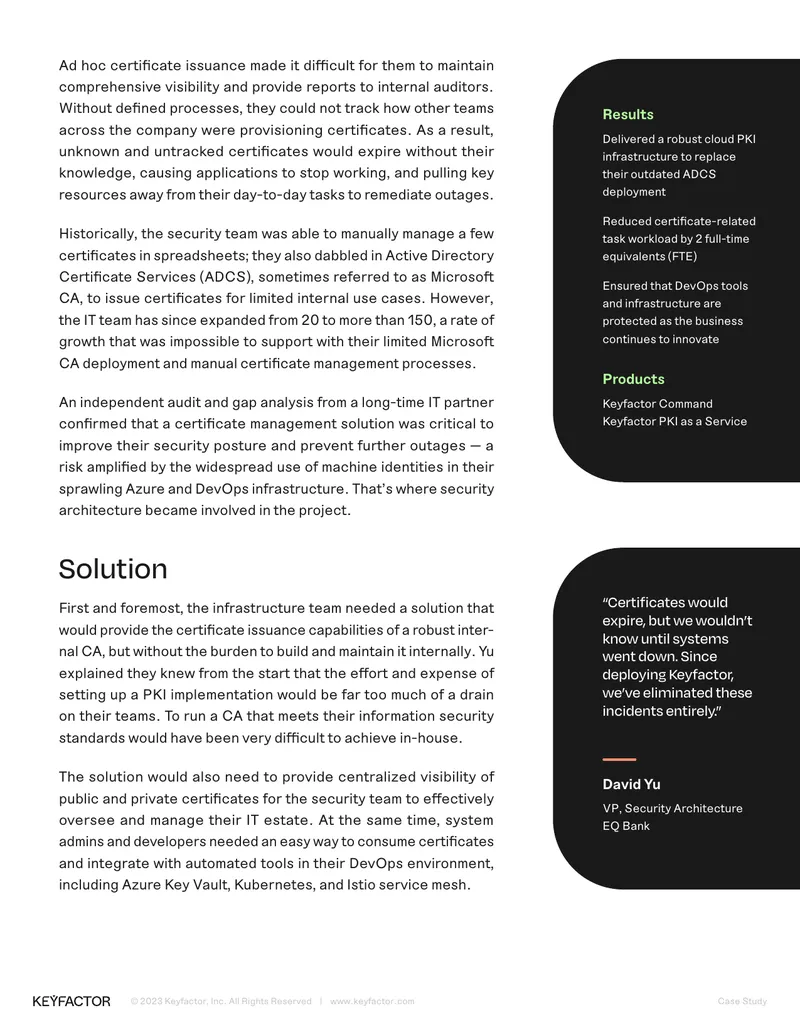 Ad hoc certificate issuance made it difficult for them to maintain comprehensive visibility and provide reports to internal auditors. Without defined processes, they could not track how other teams across the company were provisioning certificates. As a result, unknown and untracked certificates would expire without their knowledge, causing applications to stop working, and pulling key resources away from their day-to-day tasks to remediate outages.

Historically, the security team was able to manually manage a few certificates in spreadsheets; they also dabbled in Active Directory Certificate Services (ADCS), sometimes referred to as Microsoft CA, to issue certificates for limited internal use cases. However, the IT team has since expanded from 20 to more than 150, a rate of growth that was impossible to support with their limited Microsoft CA deployment and manual certificate management processes.

An independent audit and gap analysis from a long-time IT partner confirmed that a certificate management solution was critical to improve their security posture and prevent further outages — a risk amplified by the widespread use of machine identities in their sprawling Azure and DevOps infrastructure. That's where security architecture became involved in the project.

Solution

First and foremost, the infrastructure team needed a solution that would provide the certificate issuance capabilities of a robust internal CA, but without the burden to build and maintain it internally. Yu explained they knew from the start that the effort and expense of setting up a PKI implementation would be far too much of a drain on their teams. To run a CA that meets their information security standards would have been very difficult to achieve in-house.

The solution would also need to provide centralized visibility of public and private certificates for the security team to effectively oversee and manage their IT estate. At the same time, system admins and developers needed an easy way to consume certificates and integrate with automated tools in their DevOps environment, including Azure Key Vault, Kubernetes, and Istio service mesh.

Results

Delivered a robust cloud PKI infrastructure to replace their outdated ADCS deployment

Reduced certificate-related task workload by 2 full-time equivalents (FTE)

Ensured that DevOps tools and infrastructure are protected as the business continues to innovate

Products

Keyfactor Command
Keyfactor PKI as a Service

"Certificates would expire, but we wouldn't know until systems went down. Since deploying Keyfactor, we've eliminated these incidents entirely."

David Yu

VP, Security Architecture
EQ Bank

KEYFACTOR © 2023 Keyfactor, Inc. All Rights Reserved | www.keyfactor.com Case Study